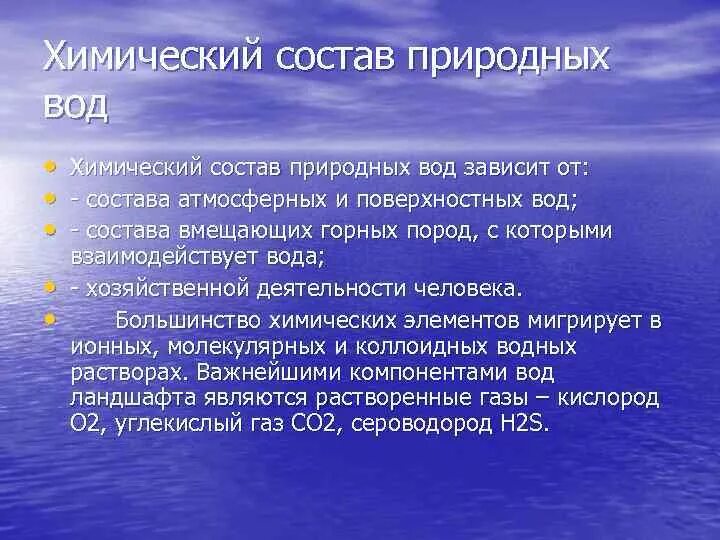 Химический состав природных вод

• Химический состав природных вод зависит от:
• - состава атмосферных и поверхностных вод;
• - состава вмещающих горных пород, с которыми взаимодействует вода;
• - хозяйственной деятельности человека.
• Большинство химических элементов мигрирует в ионных, молекулярных и коллоидных водных растворах. Важнейшими компонентами вод ландшафта являются растворенные газы – кислород О2, углекислый газ СО2, сероводород H2S.